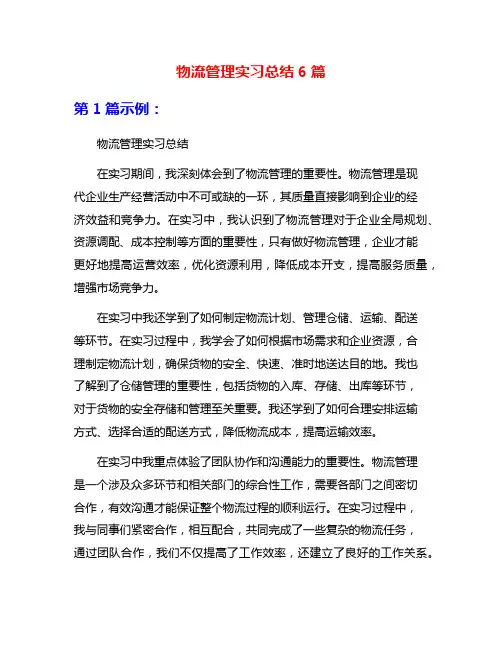 物流管理实习总结 6 篇

第 1 篇示例：

物流管理实习总结

在实习期间，我深刻体会到了物流管理的重要性。物流管理是现代企业生产经营活动中不可或缺的一环，其质量直接影响到企业的经济效益和竞争力。在实习中，我认识到了物流管理对于企业全局规划、资源调配、成本控制等方面的重要性，只有做好物流管理，企业才能更好地提高运营效率，优化资源利用，降低成本开支，提高服务质量，增强市场竞争力。

在实习中我还学到了如何制定物流计划、管理仓储、运输、配送等环节。在实习过程中，我学会了如何根据市场需求和企业资源，合理制定物流计划，确保货物的安全、快速、准时地送达目的地。我也了解到了仓储管理的重要性，包括货物的入库、存储、出库等环节，对于货物的安全存储和管理至关重要。我还学到了如何合理安排运输方式、选择合适的配送方式，降低物流成本，提高运输效率。

在实习中我重点体验了团队协作和沟通能力的重要性。物流管理是一个涉及众多环节和相关部门的综合性工作，需要各部门之间密切合作，有效沟通才能保证整个物流过程的顺利运行。在实习过程中，我与同事们紧密合作，相互配合，共同完成了一些复杂的物流任务，通过团队合作，我们不仅提高了工作效率，还建立了良好的工作关系。